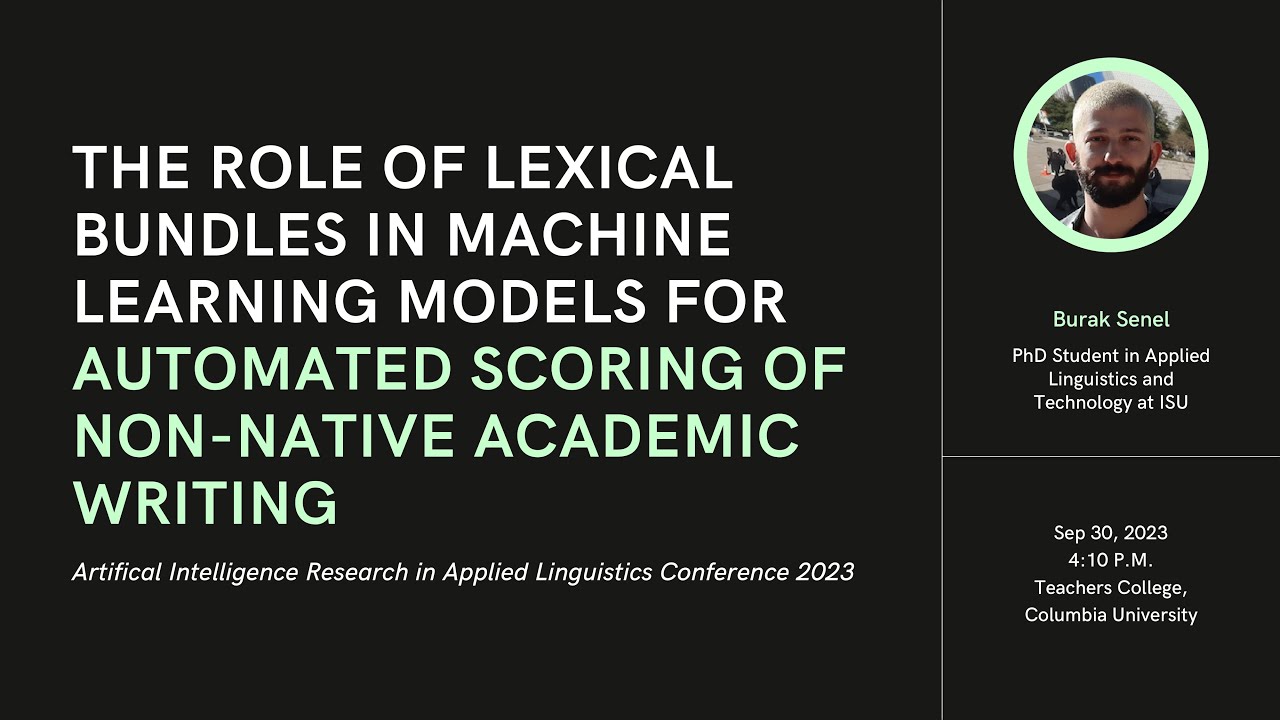 THE ROLE OF LEXICAL BUNDLES IN MACHINE LEARNING MODELS FOR AUTOMATED SCORING OF NON-NATIVE ACADEMIC WRITING

Artifical Intelligence Research in Applied Linguistics Conference 2023

Burak Senel

PhD Student in Applied Linguistics and Technology at ISU

Sep 30, 2023
4:10 P.M.
Teachers College, Columbia University